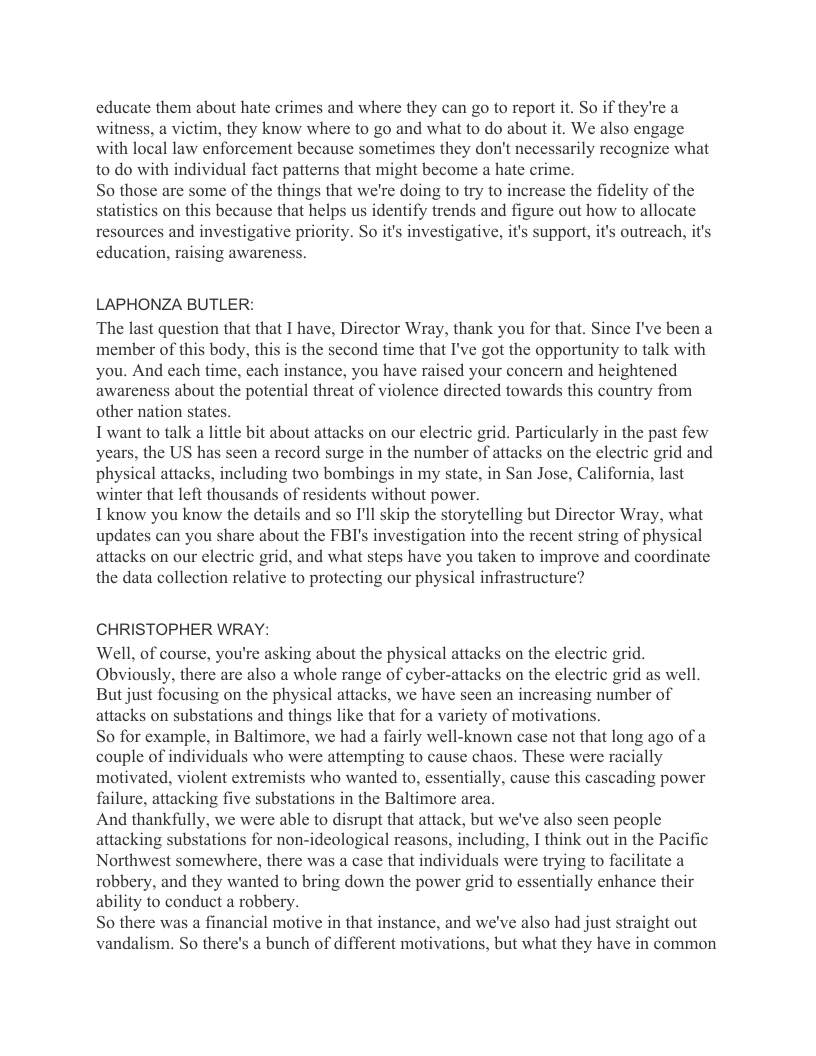 educate them about hate crimes and where they can go to report it. So if they're a witness, a victim, they know where to go and what to do about it. We also engage with local law enforcement because sometimes they don't necessarily recognize what to do with individual fact patterns that might become a hate crime.
So those are some of the things that we're doing to try to increase the fidelity of the statistics on this because that helps us identify trends and figure out how to allocate resources and investigative priority. So it's investigative, it's support, it's outreach, it's education, raising awareness.

LAPHONZA BUTLER:

The last question that that I have, Director Wray, thank you for that. Since I've been a member of this body, this is the second time that I've got the opportunity to talk with you. And each time, each instance, you have raised your concern and heightened awareness about the potential threat of violence directed towards this country from other nation states.
I want to talk a little bit about attacks on our electric grid. Particularly in the past few years, the US has seen a record surge in the number of attacks on the electric grid and physical attacks, including two bombings in my state, in San Jose, California, last winter that left thousands of residents without power.
I know you know the details and so I'll skip the storytelling but Director Wray, what updates can you share about the FBI's investigation into the recent string of physical attacks on our electric grid, and what steps have you taken to improve and coordinate the data collection relative to protecting our physical infrastructure?

CHRISTOPHER WRAY:

Well, of course, you're asking about the physical attacks on the electric grid. Obviously, there are also a whole range of cyber-attacks on the electric grid as well. But just focusing on the physical attacks, we have seen an increasing number of attacks on substations and things like that for a variety of motivations.
So for example, in Baltimore, we had a fairly well-known case not that long ago of a couple of individuals who were attempting to cause chaos. These were racially motivated, violent extremists who wanted to, essentially, cause this cascading power failure, attacking five substations in the Baltimore area.
And thankfully, we were able to disrupt that attack, but we've also seen people attacking substations for non-ideological reasons, including, I think out in the Pacific Northwest somewhere, there was a case that individuals were trying to facilitate a robbery, and they wanted to bring down the power grid to essentially enhance their ability to conduct a robbery.
So there was a financial motive in that instance, and we've also had just straight out vandalism. So there's a bunch of different motivations, but what they have in common